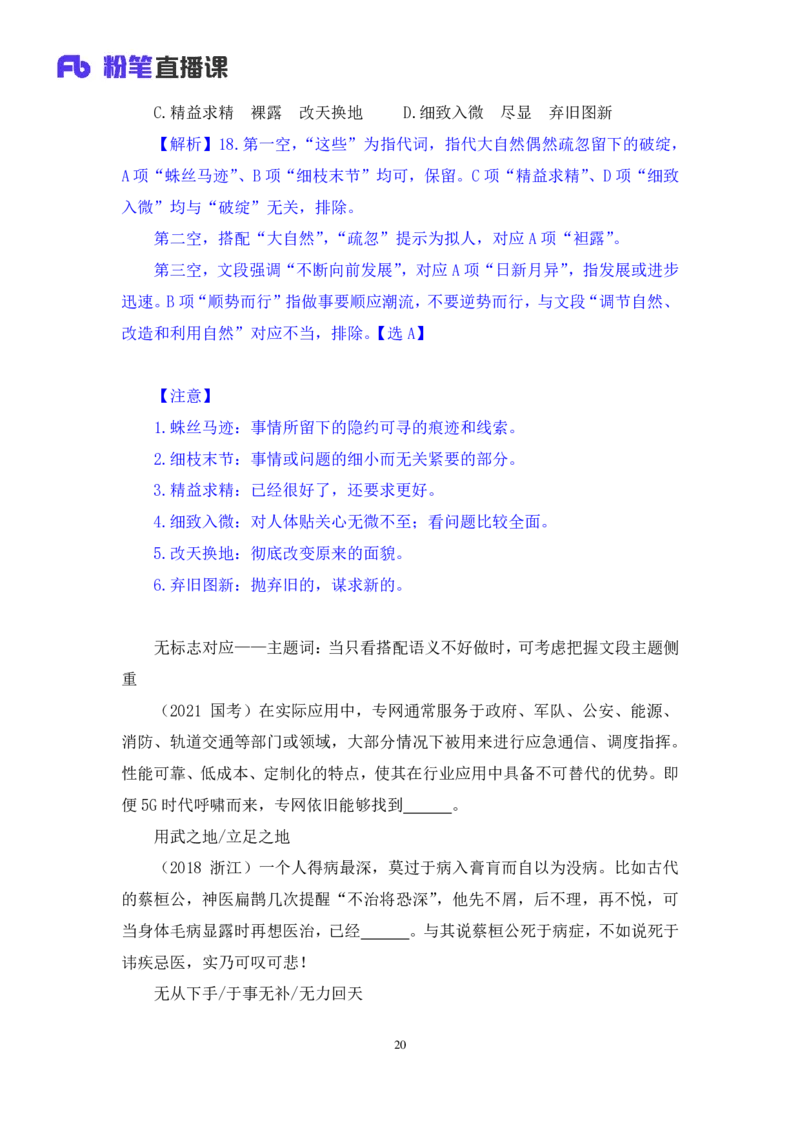 Fb 粉笔直播课

C.精益求精　裸露　改天换地　　D.细致入微　尽显　弃旧图新

【解析】18.第一空，“这些”为指代词，指代大自然偶然疏忽留下的破绽，A项“蛛丝马迹”、B项“细枝末节”均可，保留。C项“精益求精”、D项“细致入微”均与“破绽”无关，排除。

第二空，搭配“大自然”，“疏忽”提示为拟人，对应A项“袒露”。

第三空，文段强调“不断向前发展”，对应A项“日新月异”，指发展或进步迅速。B项“顺势而行”指做事要顺应潮流，不要逆势而行，与文段“调节自然、改造和利用自然”对应不当，排除。【选A】

【注意】

1.蛛丝马迹：事情所留下的隐约可寻的痕迹和线索。

2.细枝末节：事情或问题的细小而无关紧要的部分。

3.精益求精：已经很好了，还要求更好。

4.细致入微：对人体贴关心无微不至；看问题比较全面。

5.改天换地：彻底改变原来的面貌。

6.弃旧图新：抛弃旧的，谋求新的。

无标志对应——主题词：当只看搭配语义不好做时，可考虑把握文段主题侧重

（2021 国考）在实际应用中，专网通常服务于政府、军队、公安、能源、消防、轨道交通等部门或领域，大部分情况下被用来进行应急通信、调度指挥。性能可靠、低成本、定制化的特点，使其在行业应用中具备不可替代的优势。即便5G时代呼啸而来，专网依旧能够找到______。

用武之地/立足之地

（2018 浙江）一个人得病最深，莫过于病入膏肓而自以为没病。比如古代的蔡桓公，神医扁鹊几次提醒“不治将恐深”，他先不屑，后不理，再不悦，可当身体毛病显露时再想医治，已经______。与其说蔡桓公死于病症，不如说死于讳疾忌医，实乃可叹可悲！

无从下手/于事无补/无力回天

20